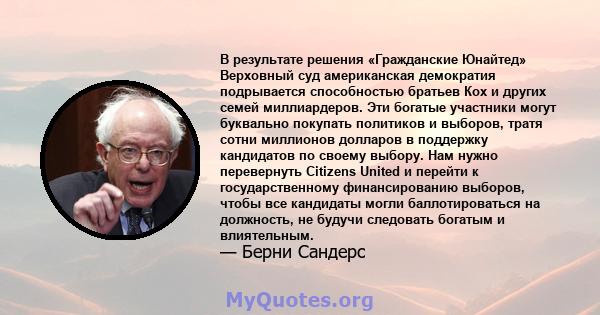 В результате решения «Гражданские Юнайтед» Верховный суд американская демократия подрывается способностью братьев Кох и других семей миллиардеров. Эти богатые участники могут буквально покупать политиков и выборов, тратя сотни миллионов долларов в поддержку кандидатов по своему выбору. Нам нужно перевернуть Citizens United и перейти к государственному финансированию выборов, чтобы все кандидаты могли баллотироваться на должность, не будучи следовать богатым и влиятельным.

— Берни Сандерс

MyQuotes.org